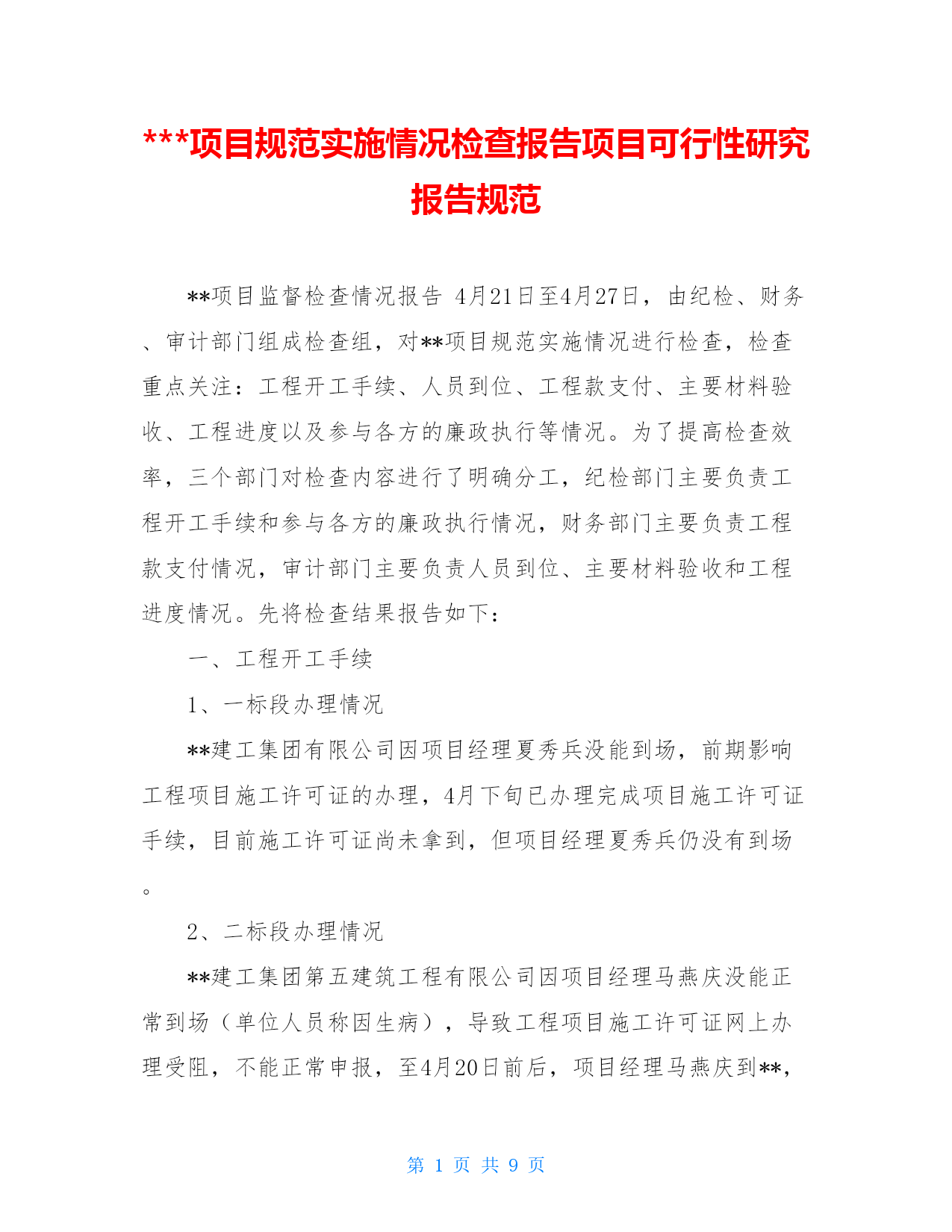 ***项目规范实施情况检查报告项目可行性研究报告规范

**项目监督检查情况报告 4月21日至4月27日，由纪检、财务、审计部门组成检查组，对**项目规范实施情况进行检查，检查重点关注：工程开工手续、人员到位、工程款支付、主要材料验收、工程进度以及参与各方的廉政执行等情况。为了提高检查效率，三个部门对检查内容进行了明确分工，纪检部门主要负责工程开工手续和参与各方的廉政执行情况，财务部门主要负责工程款支付情况，审计部门主要负责人员到位、主要材料验收和工程进度情况。先将检查结果报告如下：

一、工程开工手续

1、一标段办理情况

**建工集团有限公司因项目经理夏秀兵没能到场，前期影响工程项目施工许可证的办理，4月下旬已办理完成项目施工许可证手续，目前施工许可证尚未拿到，但项目经理夏秀兵仍没有到场。

2、二标段办理情况

**建工集团第五建筑工程有限公司因项目经理马燕庆没能正常到场（单位人员称因生病），导致工程项目施工许可证网上办理受阻，不能正常申报，至4月20日前后，项目经理马燕庆到**，

第 1 页 共 9 页